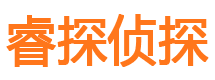 睿探侦探